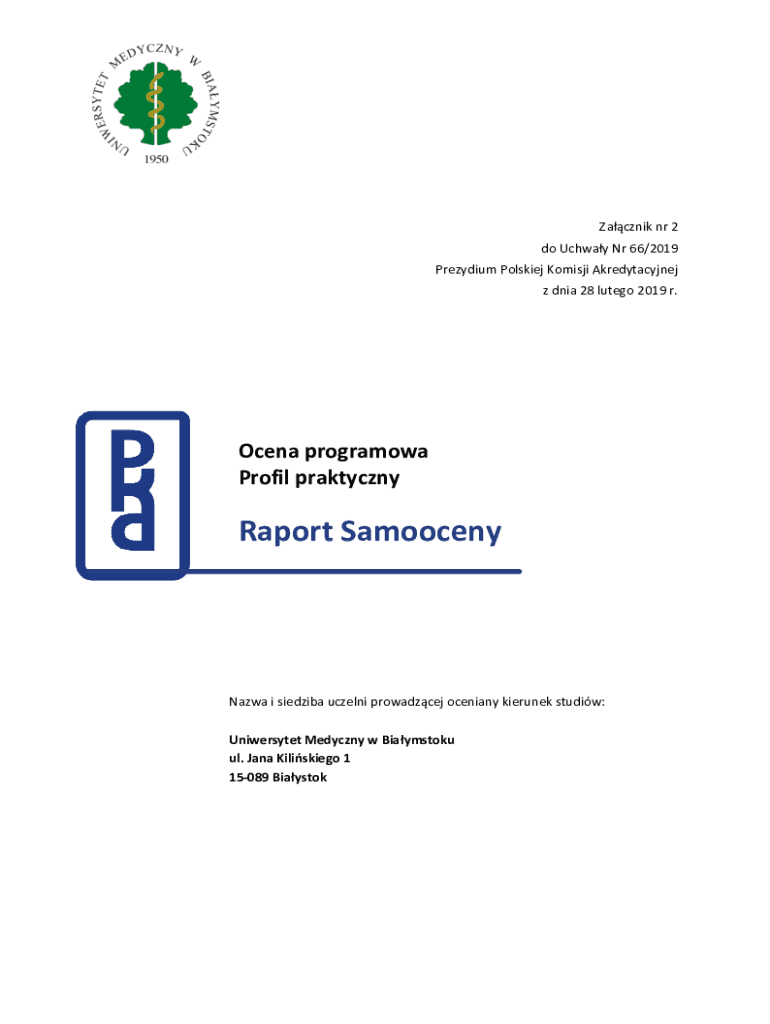 UNIWERSYTET MEDYCZNY W BIAŁYMSTOKU
1950

Załącznik nr 2
do Uchwały Nr 66/2019
Prezydium Polskiej Komisji Akredytacyjnej
z dnia 28 lutego 2019 r.

PKA

Ocena programowa
Profil praktyczny

Raport Samooceny

Nazwa i siedziba uczelni prowadzącej oceniany kierunek studiów:

Uniwersytet Medyczny w Białymstoku
ul. Jana Kilińskiego 1
15-089 Białystok